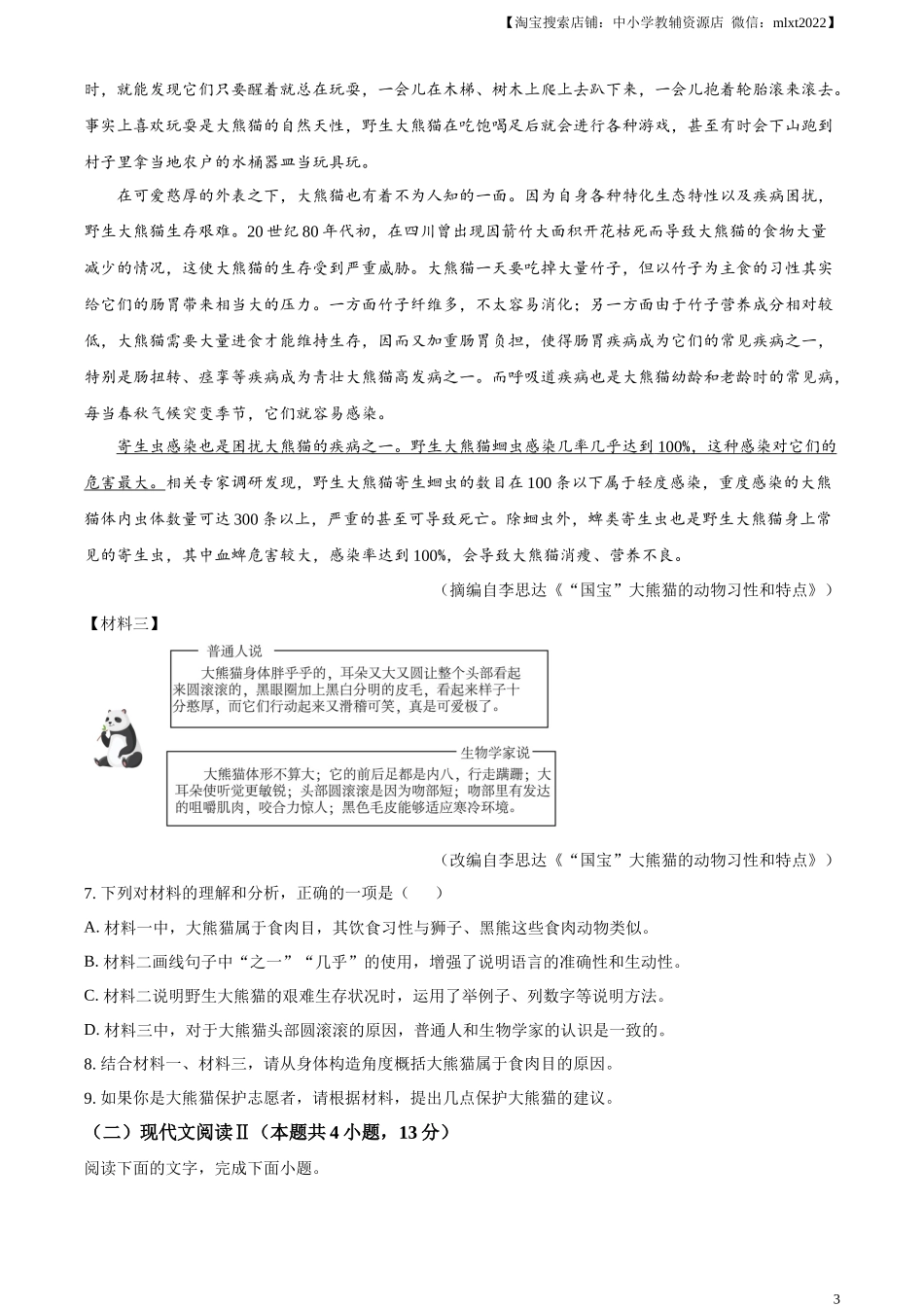 【淘宝搜索店铺：中小学教辅资源店 微信：mlxt2022】

时，就能发现它们只要醒着就总在玩耍，一会儿在木梯、树木上爬上去趴下来，一会儿抱着轮胎滚来滚去。事实上喜欢玩耍是大熊猫的自然天性，野生大熊猫在吃饱喝足后就会进行各种游戏，甚至有时会下山跑到村子里拿当地农户的水桶器皿当玩具玩。

在可爱憨厚的外表之下，大熊猫也有着不为人知的一面。因为自身各种特化生态特性以及疾病困扰，野生大熊猫生存艰难。20世纪80年代初，在四川曾出现因箭竹大面积开花枯死而导致大熊猫的食物大量减少的情况，这使大熊猫的生存受到严重威胁。大熊猫一天要吃掉大量竹子，但以竹子为主食的习性其实给它们的肠胃带来相当大的压力。一方面竹子纤维多，不太容易消化；另一方面由于竹子营养成分相对较低，大熊猫需要大量进食才能维持生存，因而又加重肠胃负担，使得肠胃疾病成为它们的常见疾病之一，特别是肠扭转、痉挛等疾病成为青壮大熊猫高发病之一。而呼吸道疾病也是大熊猫幼龄和老龄时的常见病，每当春秋气候突变季节，它们就容易感染。

寄生虫感染也是困扰大熊猫的疾病之一。野生大熊猫蛔虫感染几率几乎达到100%，这种感染对它们的危害最大。相关专家调研发现，野生大熊猫寄生蛔虫的数目在100条以下属于轻度感染，重度感染的大熊猫体内虫体数量可达300条以上，严重的甚至可导致死亡。除蛔虫外，蜱类寄生虫也是野生大熊猫身上常见的寄生虫，其中血蜱危害较大，感染率达到100%，会导致大熊猫消瘦、营养不良。

（摘编自李思达《“国宝”大熊猫的动物习性和特点》）

【材料三】

普通人说

大熊猫身体胖乎乎的，耳朵又大又圆让整个头部看起来圆滚滚的，黑眼圈加上黑白分明的皮毛，看起来样子十分憨厚，而它们行动起来又滑稽可笑，真是可爱极了。

生物学家说

大熊猫体形不算大；它的前后足都是内八，行走蹒跚；大耳朵使听觉更敏锐；头部圆滚滚是因为吻部短；吻部里有发达的咀嚼肌肉，咬合力惊人；黑色毛皮能够适应寒冷环境。

（改编自李思达《“国宝”大熊猫的动物习性和特点》）

7. 下列对材料的理解和分析，正确的一项是（　　）

A. 材料一中，大熊猫属于食肉目，其饮食习性与狮子、黑熊这些食肉动物类似。

B. 材料二画线句子中“之一”“几乎”的使用，增强了说明语言的准确性和生动性。

C. 材料二说明野生大熊猫的艰难生存状况时，运用了举例子、列数字等说明方法。

D. 材料三中，对于大熊猫头部圆滚滚的原因，普通人和生物学家的认识是一致的。

8. 结合材料一、材料三，请从身体构造角度概括大熊猫属于食肉目的原因。

9. 如果你是大熊猫保护志愿者，请根据材料，提出几点保护大熊猫的建议。

（二）现代文阅读Ⅱ（本题共4小题，13分）

阅读下面的文字，完成下面小题。

3